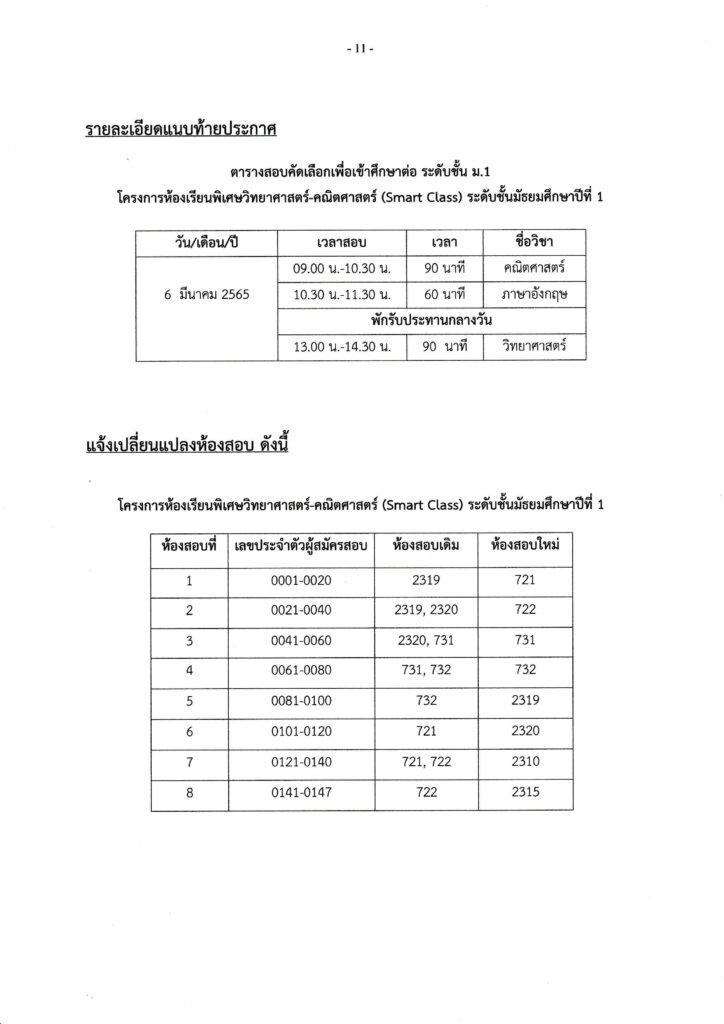 - 11 -

รายละเอียดแนบท้ายประกาศ

ตารางสอบคัดเลือกเพื่อเข้าศึกษาต่อ ระดับชั้น ม.1
โครงการห้องเรียนพิเศษวิทยาศาสตร์-คณิตศาสตร์ (Smart Class) ระดับชั้นมัธยมศึกษาปีที่ 1

| วัน/เดือน/ปี | เวลาสอบ | เวลา | ชื่อวิชา |
|---|---|---|---|
| 6 มีนาคม 2565 | 09.00 น.-10.30 น. | 90 นาที | คณิตศาสตร์ |
| | 10.30 น.-11.30 น. | 60 นาที | ภาษาอังกฤษ |
| | พักรับประทานกลางวัน | | |
| | 13.00 น.-14.30 น. | 90 นาที | วิทยาศาสตร์ |

แจ้งเปลี่ยนแปลงห้องสอบ ดังนี้

โครงการห้องเรียนพิเศษวิทยาศาสตร์-คณิตศาสตร์ (Smart Class) ระดับชั้นมัธยมศึกษาปีที่ 1

| ห้องสอบที่ | เลขประจำตัวผู้สมัครสอบ | ห้องสอบเดิม | ห้องสอบใหม่ |
|---|---|---|---|
| 1 | 0001-0020 | 2319 | 721 |
| 2 | 0021-0040 | 2319, 2320 | 722 |
| 3 | 0041-0060 | 2320, 731 | 731 |
| 4 | 0061-0080 | 731, 732 | 732 |
| 5 | 0081-0100 | 732 | 2319 |
| 6 | 0101-0120 | 721 | 2320 |
| 7 | 0121-0140 | 721, 722 | 2310 |
| 8 | 0141-0147 | 722 | 2315 |